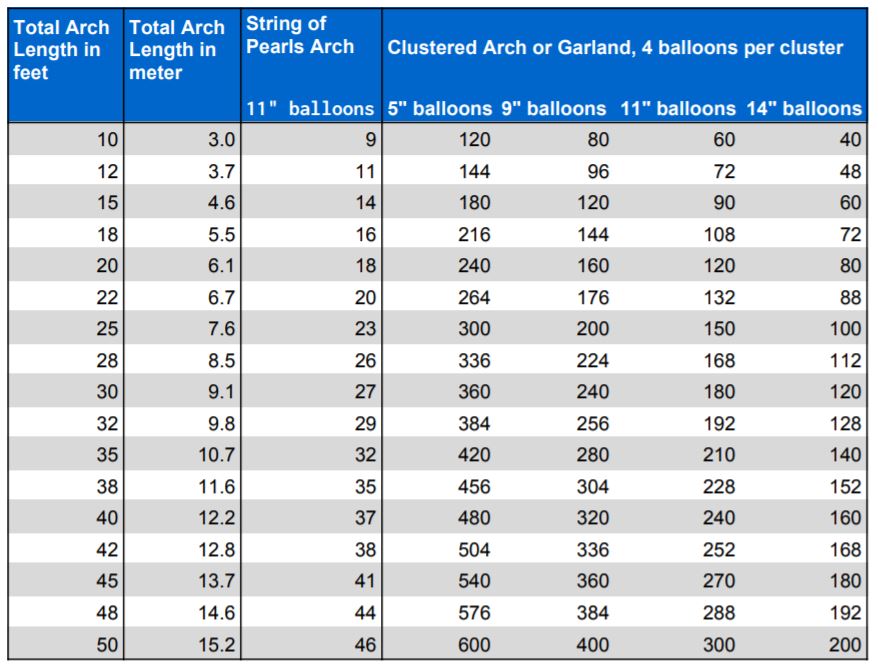 | Total Arch Length in feet | Total Arch Length in meter | String of Pearls Arch 11" balloons | Clustered Arch or Garland, 4 balloons per cluster 5" balloons | 9" balloons | 11" balloons | 14" balloons |
|---|---|---|---|---|---|---|
| 10 | 3.0 | 9 | 120 | 80 | 60 | 40 |
| 12 | 3.7 | 11 | 144 | 96 | 72 | 48 |
| 15 | 4.6 | 14 | 180 | 120 | 90 | 60 |
| 18 | 5.5 | 16 | 216 | 144 | 108 | 72 |
| 20 | 6.1 | 18 | 240 | 160 | 120 | 80 |
| 22 | 6.7 | 20 | 264 | 176 | 132 | 88 |
| 25 | 7.6 | 23 | 300 | 200 | 150 | 100 |
| 28 | 8.5 | 26 | 336 | 224 | 168 | 112 |
| 30 | 9.1 | 27 | 360 | 240 | 180 | 120 |
| 32 | 9.8 | 29 | 384 | 256 | 192 | 128 |
| 35 | 10.7 | 32 | 420 | 280 | 210 | 140 |
| 38 | 11.6 | 35 | 456 | 304 | 228 | 152 |
| 40 | 12.2 | 37 | 480 | 320 | 240 | 160 |
| 42 | 12.8 | 38 | 504 | 336 | 252 | 168 |
| 45 | 13.7 | 41 | 540 | 360 | 270 | 180 |
| 48 | 14.6 | 44 | 576 | 384 | 288 | 192 |
| 50 | 15.2 | 46 | 600 | 400 | 300 | 200 |